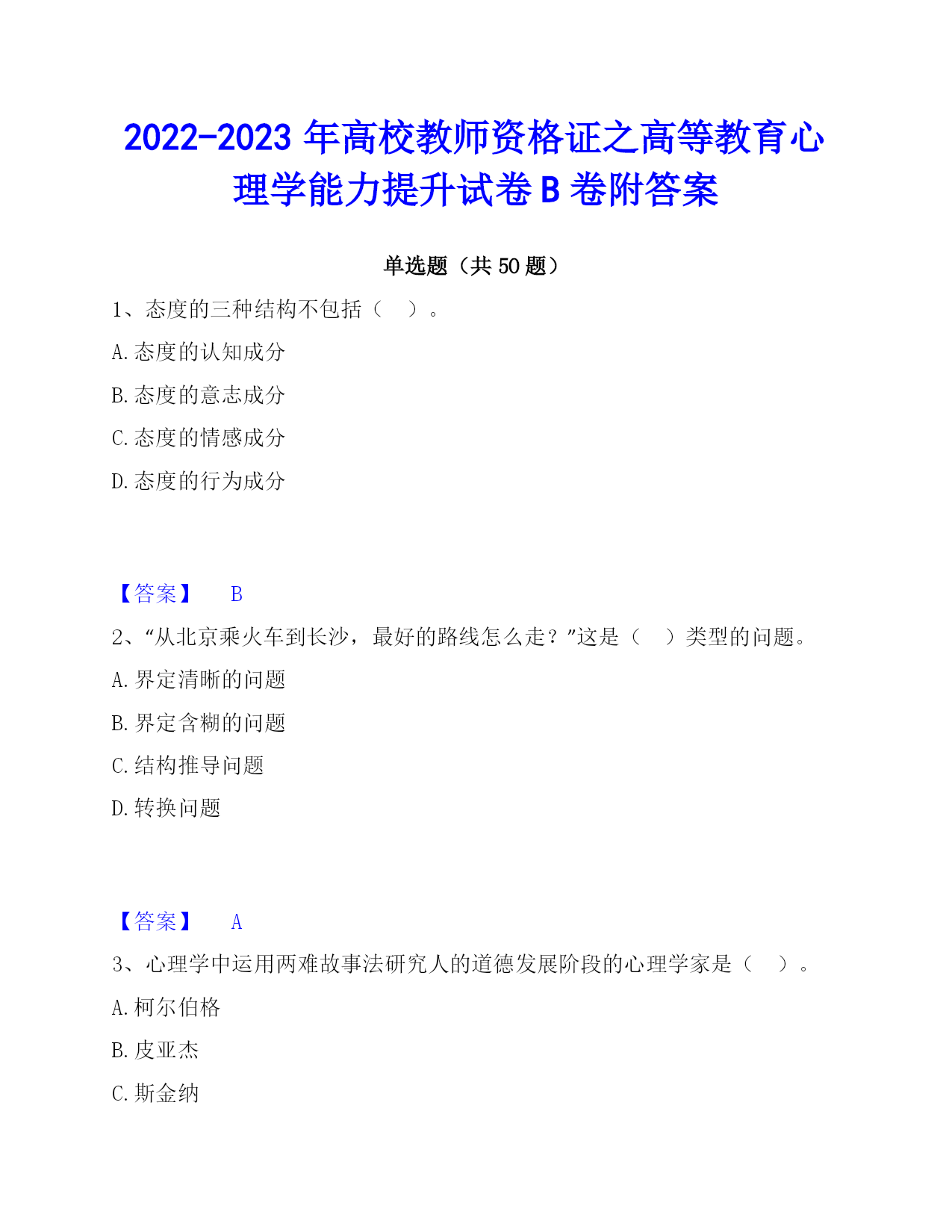 2022-2023 年高校教师资格证之高等教育心理学能力提升试卷 B 卷附答案

单选题（共 50 题）

1、态度的三种结构不包括（　）。

A. 态度的认知成分

B. 态度的意志成分

C. 态度的情感成分

D. 态度的行为成分

【答案】　B

2、“从北京乘火车到长沙，最好的路线怎么走？”这是（　）类型的问题。

A. 界定清晰的问题

B. 界定含糊的问题

C. 结构推导问题

D. 转换问题

【答案】　A

3、心理学中运用两难故事法研究人的道德发展阶段的心理学家是（　）。

A. 柯尔伯格

B. 皮亚杰

C. 斯金纳